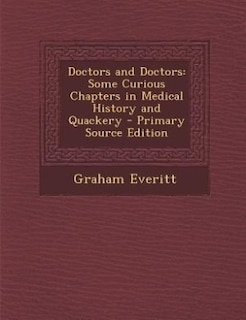 Doctors and Doctors: Some Curious Chapters in Medical History and Quackery - Primary Source Edition

Graham Everitt